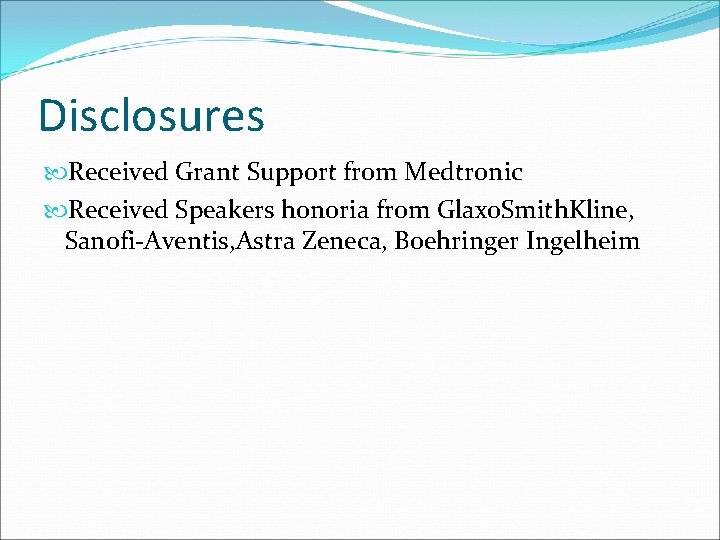 Disclosures

Received Grant Support from Medtronic

Received Speakers honoria from GlaxoSmithKline, Sanofi-Aventis,Astra Zeneca, Boehringer Ingelheim